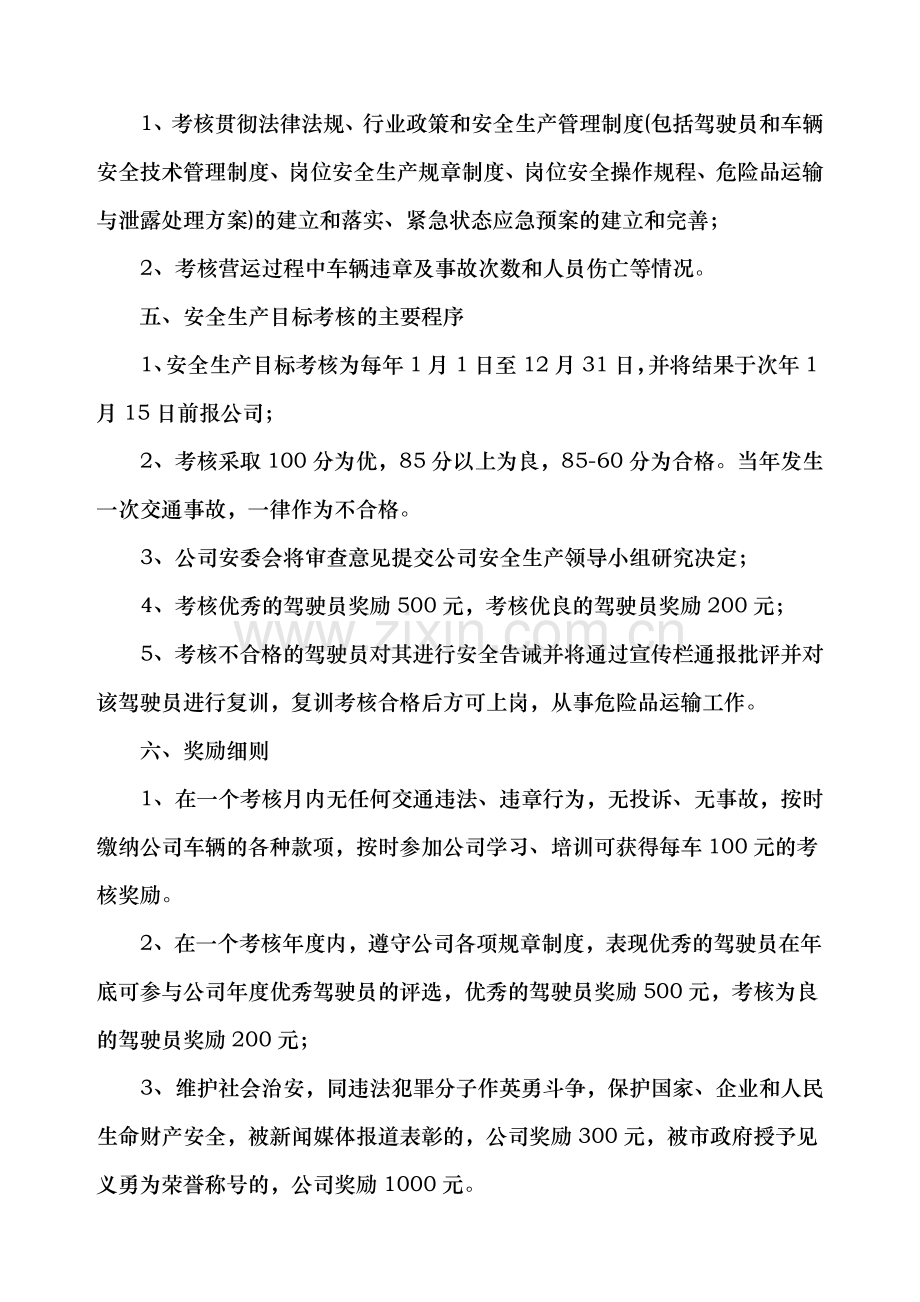 1、考核贯彻法律法规、行业政策和安全生产管理制度(包括驾驶员和车辆安全技术管理制度、岗位安全生产规章制度、岗位安全操作规程、危险品运输与泄露处理方案)的建立和落实、紧急状态应急预案的建立和完善;

2、考核营运过程中车辆违章及事故次数和人员伤亡等情况。

五、安全生产目标考核的主要程序

1、安全生产目标考核为每年1月1日至12月31日,并将结果于次年1月15日前报公司;

2、考核采取100分为优，85分以上为良，85-60分为合格。当年发生一次交通事故，一律作为不合格。

3、公司安委会将审查意见提交公司安全生产领导小组研究决定;

4、考核优秀的驾驶员奖励500元，考核优良的驾驶员奖励200元;

5、考核不合格的驾驶员对其进行安全告诫并将通过宣传栏通报批评并对该驾驶员进行复训，复训考核合格后方可上岗，从事危险品运输工作。

六、奖励细则

1、在一个考核月内无任何交通违法、违章行为，无投诉、无事故，按时缴纳公司车辆的各种款项，按时参加公司学习、培训可获得每车100元的考核奖励。

2、在一个考核年度内，遵守公司各项规章制度，表现优秀的驾驶员在年底可参与公司年度优秀驾驶员的评选，优秀的驾驶员奖励500元，考核为良的驾驶员奖励200元;

3、维护社会治安，同违法犯罪分子作英勇斗争，保护国家、企业和人民生命财产安全，被新闻媒体报道表彰的，公司奖励300元，被市政府授予见义勇为荣誉称号的，公司奖励1000元。

www.zixin.com.cn